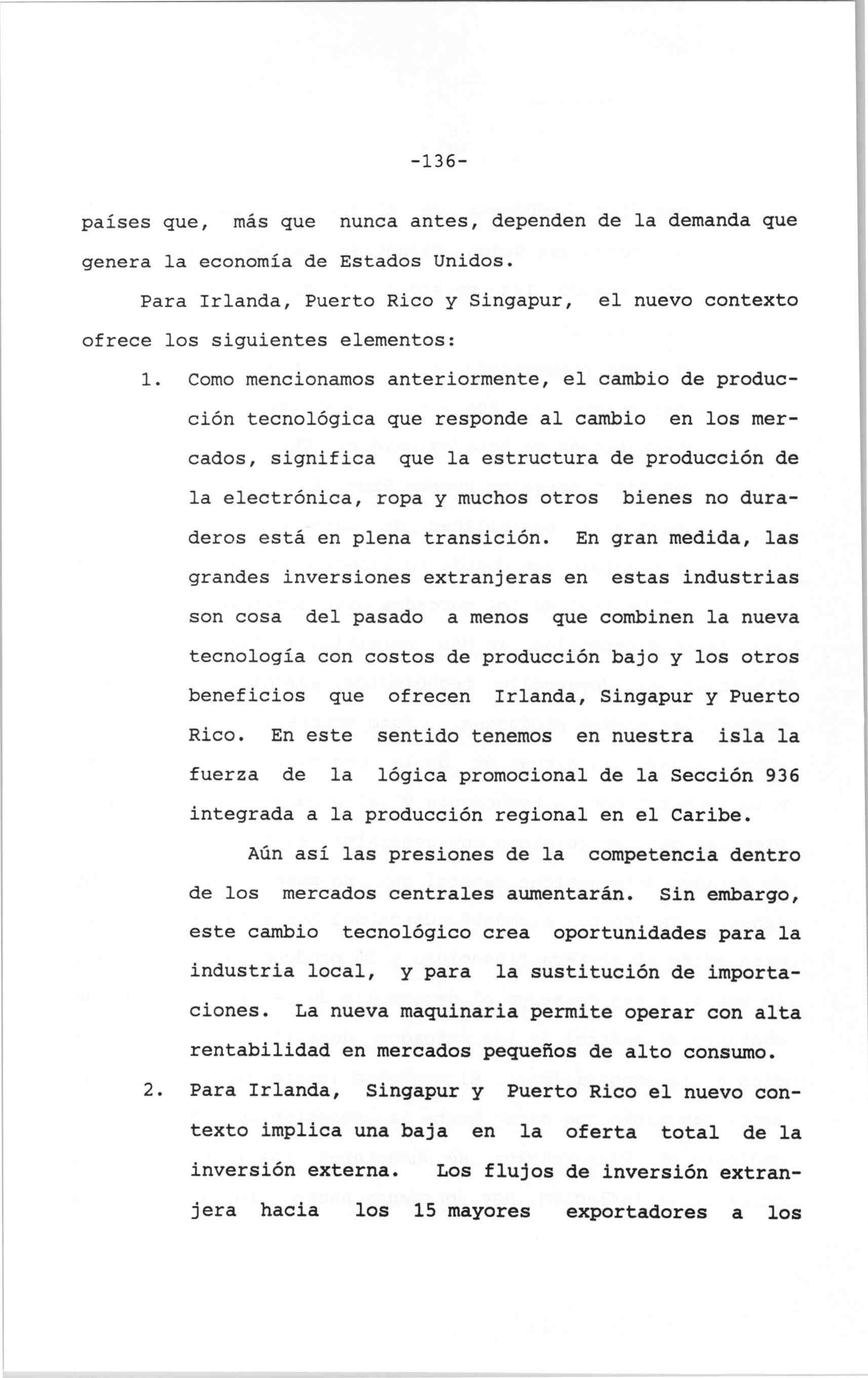 -136-

países que, más que nunca antes, dependen de la demanda que genera la economía de Estados Unidos.

Para Irlanda, Puerto Rico y Singapur, el nuevo contexto ofrece los siguientes elementos:

1. Como mencionamos anteriormente, el cambio de producción tecnológica que responde al cambio en los mercados, significa que la estructura de producción de la electrónica, ropa y muchos otros bienes no duraderos está en plena transición. En gran medida, las grandes inversiones extranjeras en estas industrias son cosa del pasado a menos que combinen la nueva tecnología con costos de producción bajo y los otros beneficios que ofrecen Irlanda, Singapur y Puerto Rico. En este sentido tenemos en nuestra isla la fuerza de la lógica promocional de la Sección 936 integrada a la producción regional en el Caribe.

Aún así las presiones de la competencia dentro de los mercados centrales aumentarán. Sin embargo, este cambio tecnológico crea oportunidades para la industria local, y para la sustitución de importaciones. La nueva maquinaria permite operar con alta rentabilidad en mercados pequeños de alto consumo.

2. Para Irlanda, Singapur y Puerto Rico el nuevo contexto implica una baja en la oferta total de la inversión externa. Los flujos de inversión extranjera hacia los 15 mayores exportadores a los